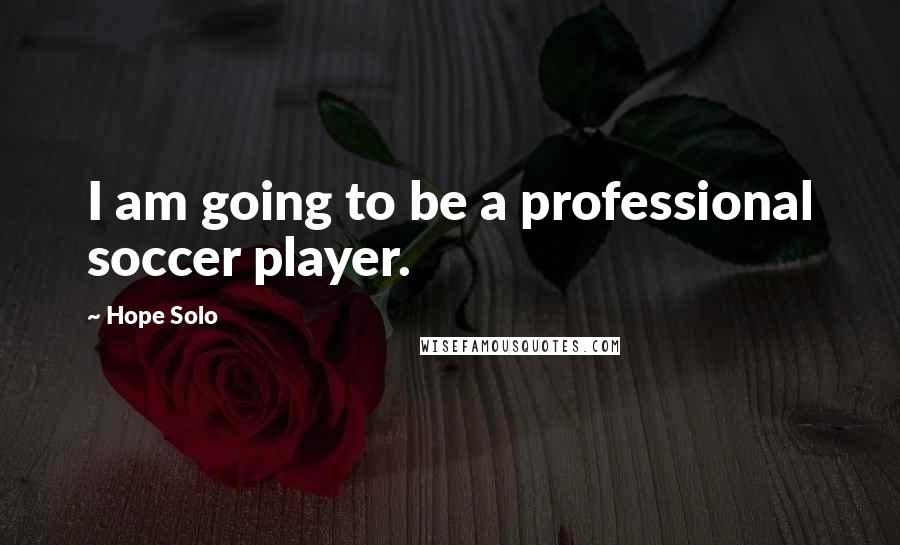 I am going to be a professional soccer player.

~ Hope Solo

WISEFAMOUSQUOTES.COM